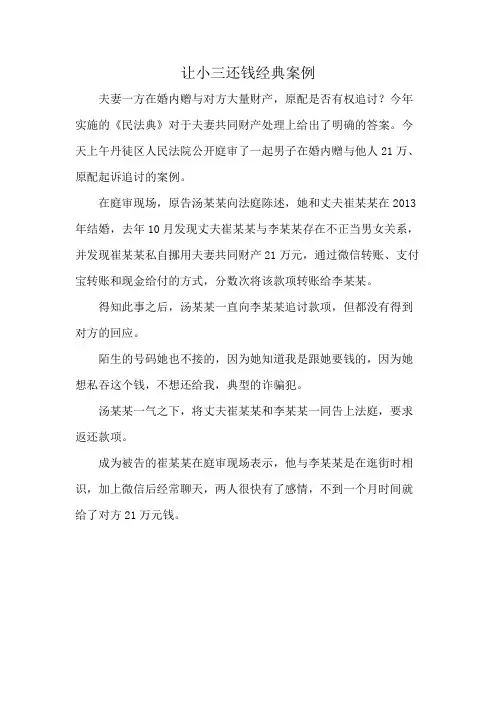 让小三还钱经典案例

夫妻一方在婚内赠与对方大量财产，原配是否有权追讨？今年实施的《民法典》对于夫妻共同财产处理上给出了明确的答案。今天上午丹徒区人民法院公开庭审了一起男子在婚内赠与他人21万、原配起诉追讨的案例。

在庭审现场，原告汤某某向法庭陈述，她和丈夫崔某某在2013年结婚，去年10月发现丈夫崔某某与李某某存在不正当男女关系，并发现崔某某私自挪用夫妻共同财产21万元，通过微信转账、支付宝转账和现金给付的方式，分数次将该款项转账给李某某。

得知此事之后，汤某某一直向李某某追讨款项，但都没有得到对方的回应。

陌生的号码她也不接的，因为她知道我是跟她要钱的，因为她想私吞这个钱，不想还给我，典型的诈骗犯。

汤某某一气之下，将丈夫崔某某和李某某一同告上法庭，要求返还款项。

成为被告的崔某某在庭审现场表示，他与李某某是在逛街时相识，加上微信后经常聊天，两人很快有了感情，不到一个月时间就给了对方21万元钱。